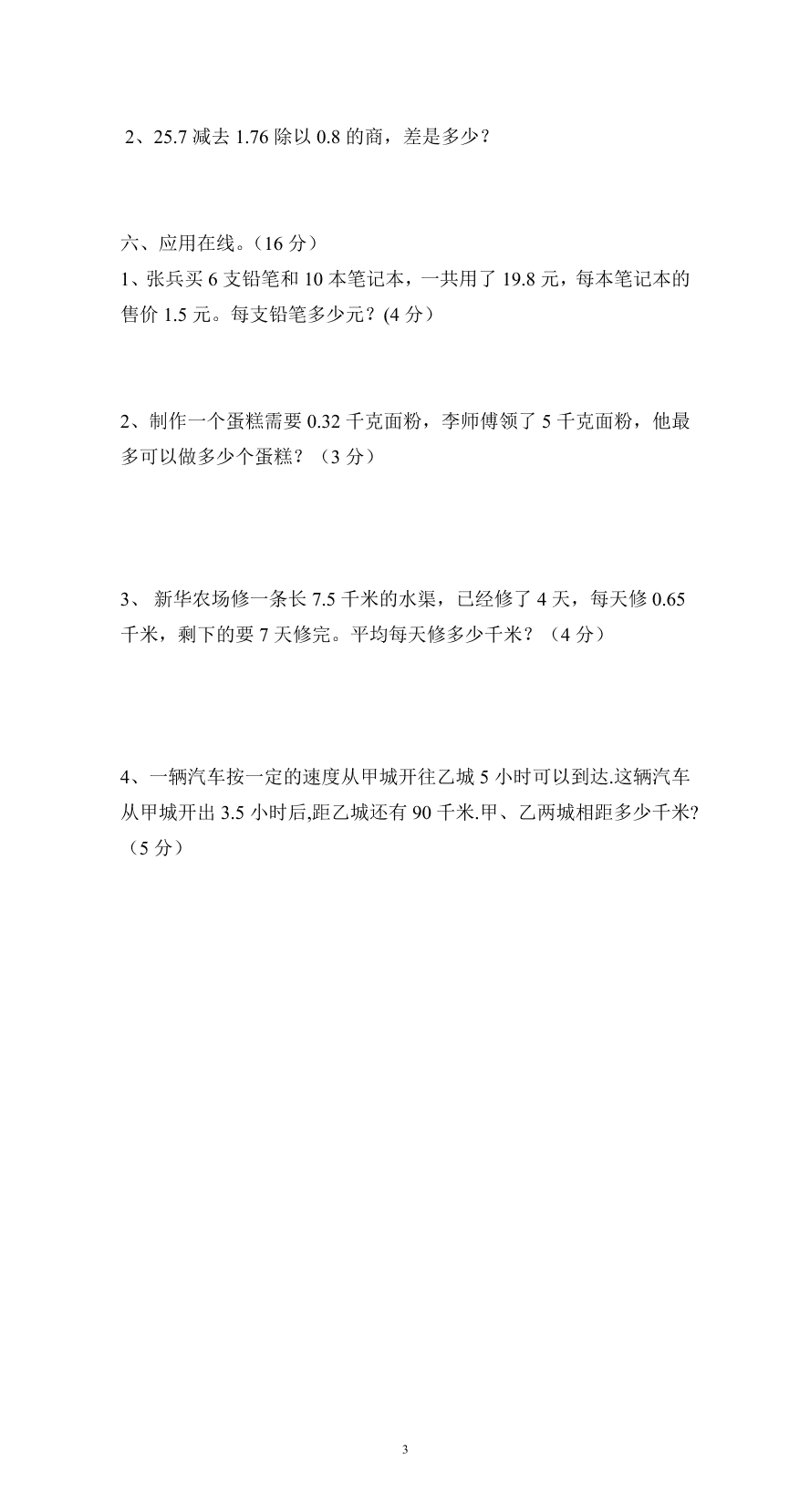 2、25.7 减去 1.76 除以 0.8 的商，差是多少？

六、应用在线。（16 分）

1、张兵买 6 支铅笔和 10 本笔记本，一共用了 19.8 元，每本笔记本的售价 1.5 元。每支铅笔多少元？(4 分）

2、制作一个蛋糕需要 0.32 千克面粉，李师傅领了 5 千克面粉，他最多可以做多少个蛋糕？（3 分）

3、 新华农场修一条长 7.5 千米的水渠，已经修了 4 天，每天修 0.65 千米，剩下的要 7 天修完。平均每天修多少千米？（4 分）

4、一辆汽车按一定的速度从甲城开往乙城 5 小时可以到达.这辆汽车从甲城开出 3.5 小时后,距乙城还有 90 千米.甲、乙两城相距多少千米?（5 分）

3